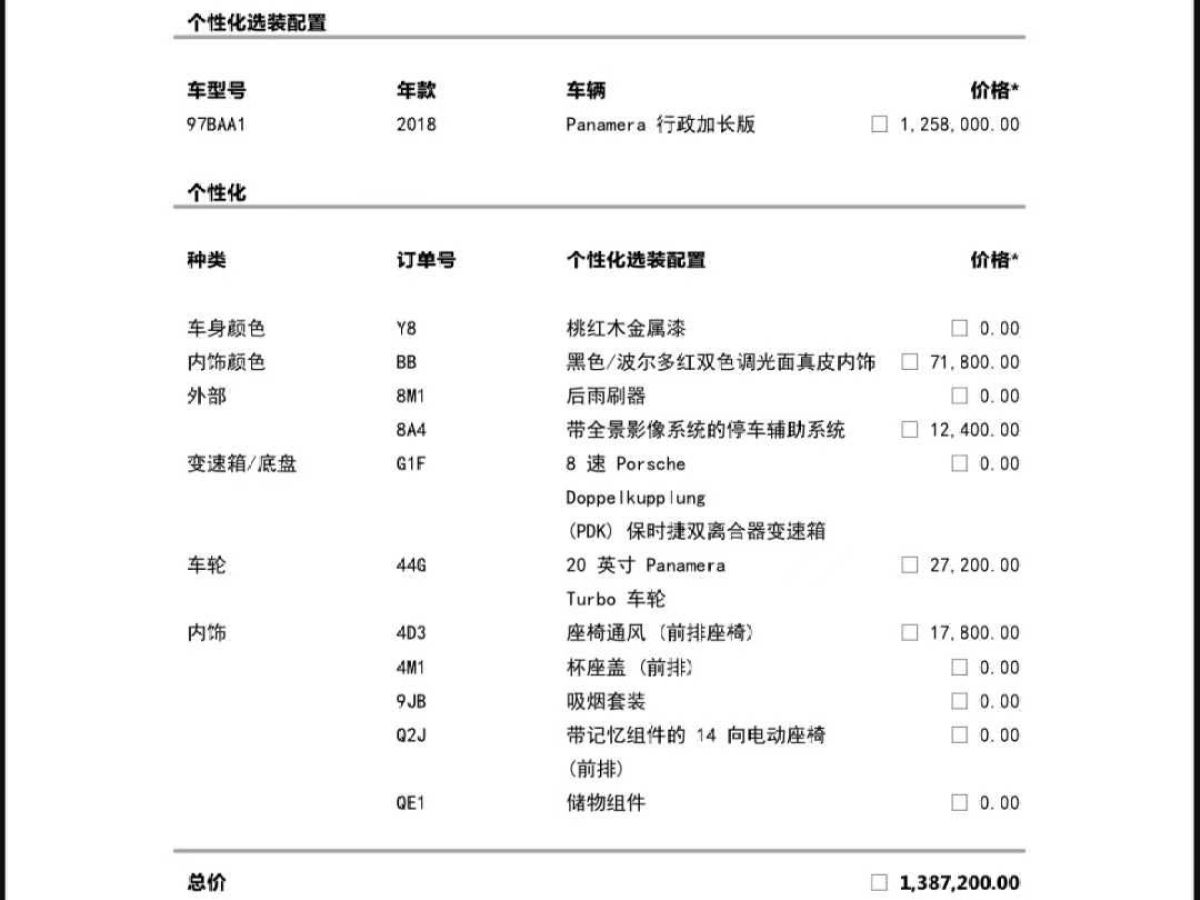 个性化选装配置

| 车型号 | 年款 | 车辆 | 价格* |
|---|---|---|---|
| 97BAA1 | 2018 | Panamera 行政加长版 | □ 1,258,000.00 |

个性化

| 种类 | 订单号 | 个性化选装配置 | 价格* |
|---|---|---|---|
| 车身颜色 | Y8 | 桃红木金属漆 | □ 0.00 |
| 内饰颜色 | BB | 黑色/波尔多红双色调光面真皮内饰 | □ 71,800.00 |
| 外部 | 8M1 | 后雨刷器 | □ 0.00 |
| | 8A4 | 带全景影像系统的停车辅助系统 | □ 12,400.00 |
| 变速箱/底盘 | G1F | 8 速 Porsche Doppelkupplung (PDK) 保时捷双离合器变速箱 | □ 0.00 |
| 车轮 | 44G | 20 英寸 Panamera Turbo 车轮 | □ 27,200.00 |
| 内饰 | 4D3 | 座椅通风 (前排座椅) | □ 17,800.00 |
| | 4M1 | 杯座盖 (前排) | □ 0.00 |
| | 9JB | 吸烟套装 | □ 0.00 |
| | Q2J | 带记忆组件的 14 向电动座椅 (前排) | □ 0.00 |
| | QE1 | 储物组件 | □ 0.00 |

总价 □ 1,387,200.00